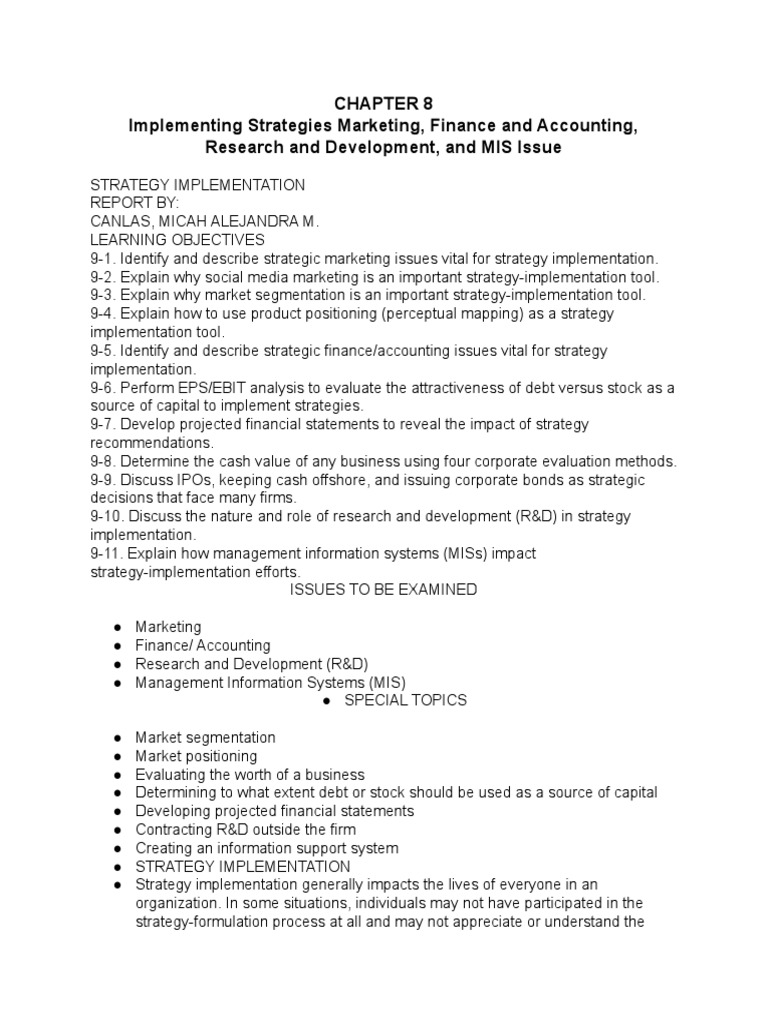 CHAPTER 8
Implementing Strategies Marketing, Finance and Accounting, Research and Development, and MIS Issue

STRATEGY IMPLEMENTATION
REPORT BY:
CANLAS, MICAH ALEJANDRA M.
LEARNING OBJECTIVES
9-1. Identify and describe strategic marketing issues vital for strategy implementation.
9-2. Explain why social media marketing is an important strategy-implementation tool.
9-3. Explain why market segmentation is an important strategy-implementation tool.
9-4. Explain how to use product positioning (perceptual mapping) as a strategy implementation tool.
9-5. Identify and describe strategic finance/accounting issues vital for strategy implementation.
9-6. Perform EPS/EBIT analysis to evaluate the attractiveness of debt versus stock as a source of capital to implement strategies.
9-7. Develop projected financial statements to reveal the impact of strategy recommendations.
9-8. Determine the cash value of any business using four corporate evaluation methods.
9-9. Discuss IPOs, keeping cash offshore, and issuing corporate bonds as strategic decisions that face many firms.
9-10. Discuss the nature and role of research and development (R&D) in strategy implementation.
9-11. Explain how management information systems (MISs) impact strategy-implementation efforts.
ISSUES TO BE EXAMINED

● Marketing
● Finance/ Accounting
● Research and Development (R&D)
● Management Information Systems (MIS)
● SPECIAL TOPICS

● Market segmentation
● Market positioning
● Evaluating the worth of a business
● Determining to what extent debt or stock should be used as a source of capital
● Developing projected financial statements
● Contracting R&D outside the firm
● Creating an information support system
● STRATEGY IMPLEMENTATION
● Strategy implementation generally impacts the lives of everyone in an organization. In some situations, individuals may not have participated in the strategy-formulation process at all and may not appreciate or understand the